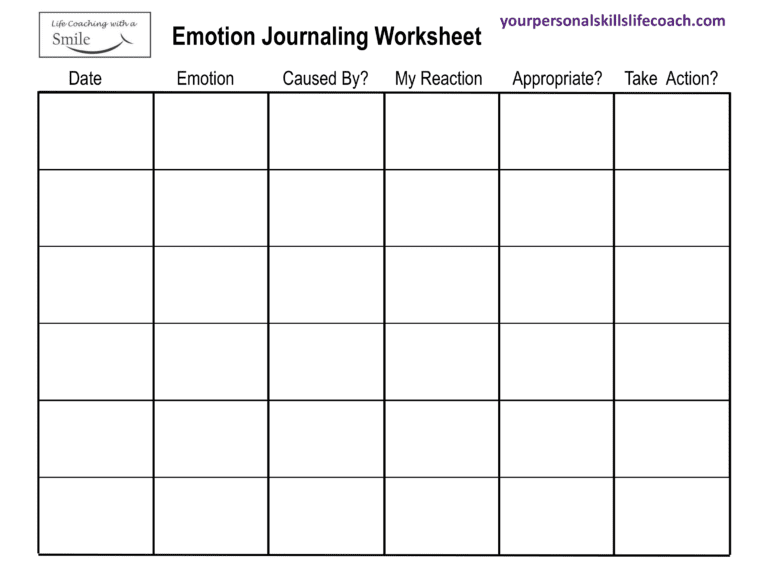 Life Coaching with a Smile

Emotion Journaling Worksheet

yourpersonalskillslifecoach.com

| Date | Emotion | Caused By? | My Reaction | Appropriate? | Take Action? |
|---|---|---|---|---|---|
| | | | | | |
| | | | | | |
| | | | | | |
| | | | | | |
| | | | | | |
| | | | | | |